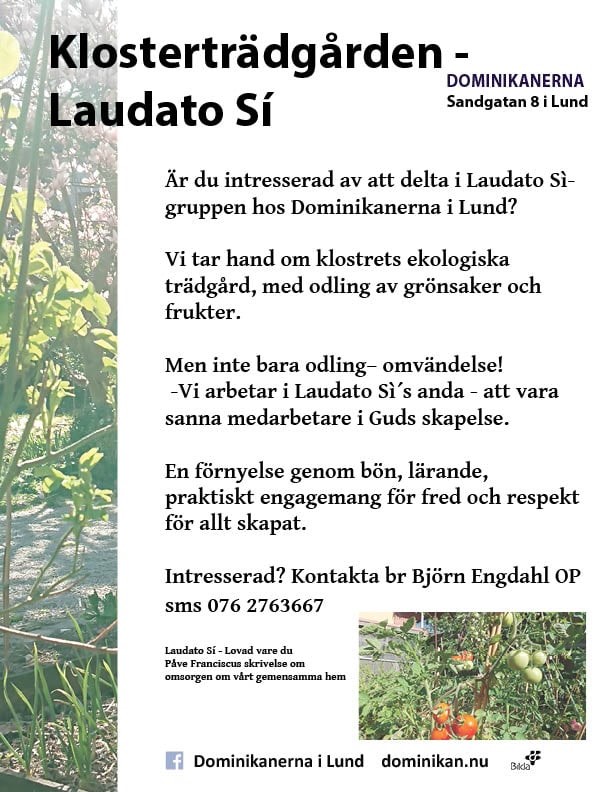 Klosterträdgården - Laudato Sí

DOMINIKANERNA
Sandgatan 8 i Lund

Är du intresserad av att delta i Laudato Sì-gruppen hos Dominikanerna i Lund?

Vi tar hand om klostrets ekologiska trädgård, med odling av grönsaker och frukter.

Men inte bara odling– omvändelse!
-Vi arbetar i Laudato Sì´s anda - att vara sanna medarbetare i Guds skapelse.

En förnyelse genom bön, lärande, praktiskt engagemang för fred och respekt för allt skapat.

Intresserad? Kontakta br Björn Engdahl OP
sms 076 2763667

Laudato Sí - Lovad vare du
Påve Franciscus skrivelse om omsorgen om vårt gemensamma hem

Dominikanerna i Lund dominikan.nu

Bilda